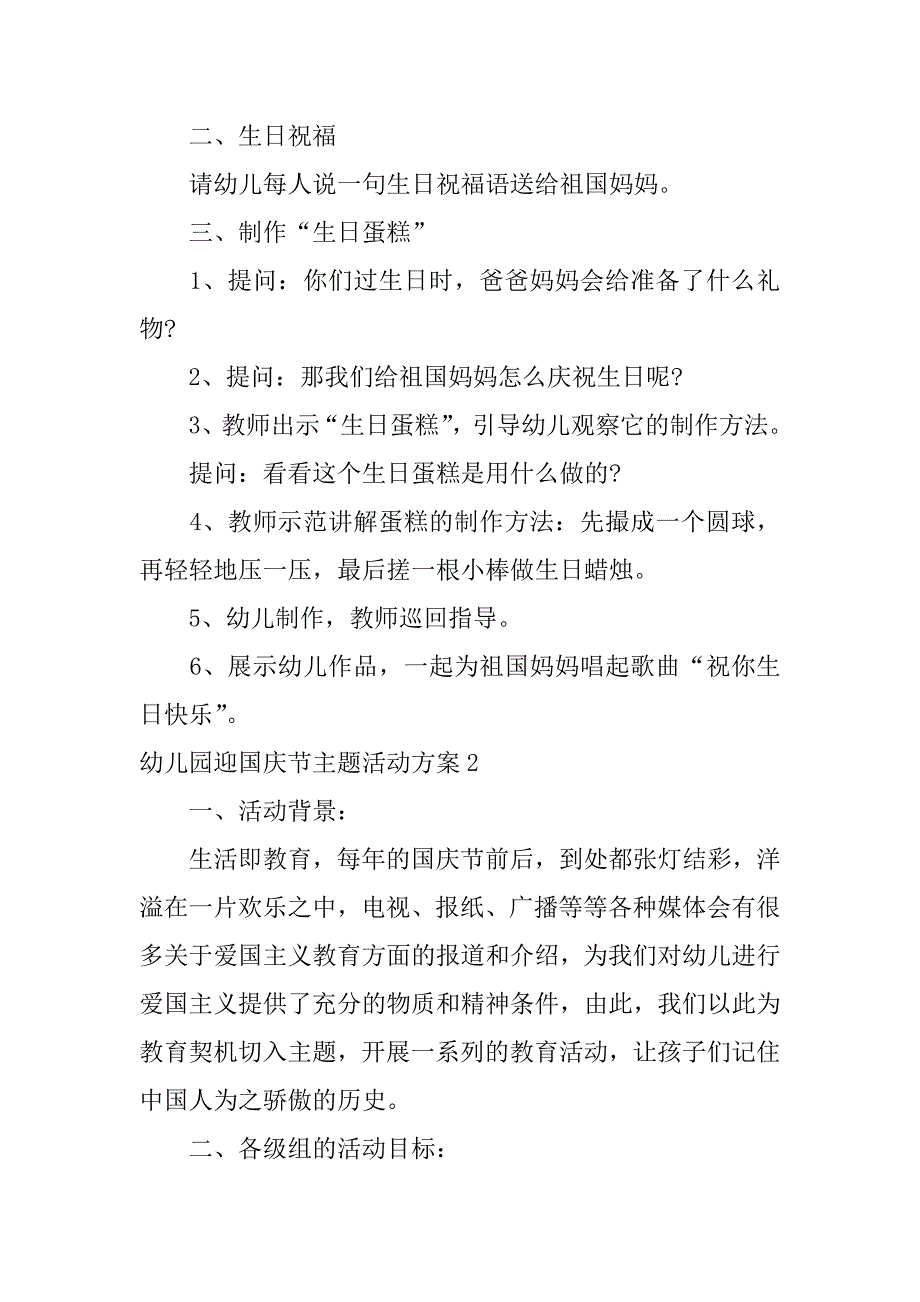 二、生日祝福

请幼儿每人说一句生日祝福语送给祖国妈妈。

三、制作“生日蛋糕”

1、提问：你们过生日时，爸爸妈妈会给准备了什么礼物?

2、提问：那我们给祖国妈妈怎么庆祝生日呢?

3、教师出示“生日蛋糕”，引导幼儿观察它的制作方法。

提问：看看这个生日蛋糕是用什么做的?

4、教师示范讲解蛋糕的制作方法：先撮成一个圆球，再轻轻地压一压，最后搓一根小棒做生日蜡烛。

5、幼儿制作，教师巡回指导。

6、展示幼儿作品，一起为祖国妈妈唱起歌曲“祝你生日快乐”。

幼儿园迎国庆节主题活动方案 2

一、活动背景：

生活即教育，每年的国庆节前后，到处都张灯结彩，洋溢在一片欢乐之中，电视、报纸、广播等等各种媒体会有很多关于爱国主义教育方面的报道和介绍，为我们对幼儿进行爱国主义提供了充分的物质和精神条件，由此，我们以此为教育契机切入主题，开展一系列的教育活动，让孩子们记住中国人为之骄傲的历史。

二、各级组的活动目标：